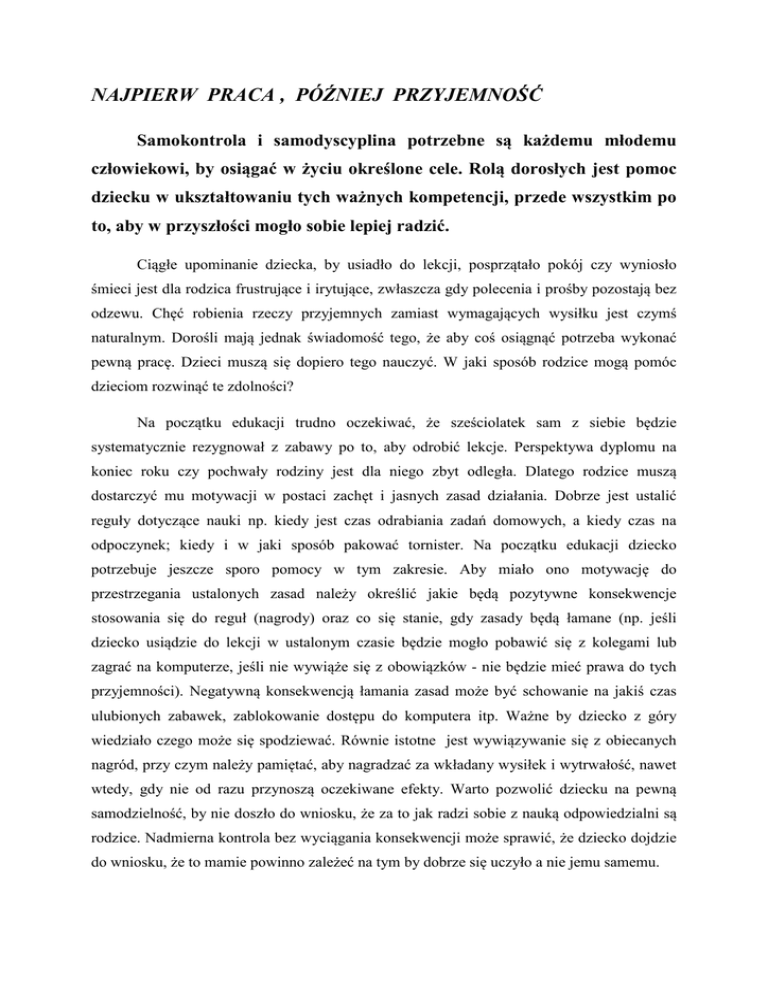 NAJPIERW PRACA , PÓŹNIEJ PRZYJEMNOŚĆ

Samokontrola i samodyscyplina potrzebne są każdemu młodemu człowiekowi, by osiągać w życiu określone cele. Rolą dorosłych jest pomoc dziecku w ukształtowaniu tych ważnych kompetencji, przede wszystkim po to, aby w przyszłości mogło sobie lepiej radzić.

Ciągłe upominanie dziecka, by usiadło do lekcji, posprzątało pokój czy wyniosło śmieci jest dla rodzica frustrujące i irytujące, zwłaszcza gdy polecenia i prośby pozostają bez odzewu. Chęć robienia rzeczy przyjemnych zamiast wymagających wysiłku jest czymś naturalnym. Dorośli mają jednak świadomość tego, że aby coś osiągnąć potrzeba wykonać pewną pracę. Dzieci muszą się dopiero tego nauczyć. W jaki sposób rodzice mogą pomóc dzieciom rozwinąć te zdolności?

Na początku edukacji trudno oczekiwać, że sześciolatek sam z siebie będzie systematycznie rezygnował z zabawy po to, aby odrobić lekcje. Perspektywa dyplomu na koniec roku czy pochwały rodziny jest dla niego zbyt odległa. Dlatego rodzice muszą dostarczyć mu motywacji w postaci zachęt i jasnych zasad działania. Dobrze jest ustalić reguły dotyczące nauki np. kiedy jest czas odrabiania zadań domowych, a kiedy czas na odpoczynek; kiedy i w jaki sposób pakować tornister. Na początku edukacji dziecko potrzebuje jeszcze sporo pomocy w tym zakresie. Aby miało ono motywację do przestrzegania ustalonych zasad należy określić jakie będą pozytywne konsekwencje stosowania się do reguł (nagrody) oraz co się stanie, gdy zasady będą łamane (np. jeśli dziecko usiądzie do lekcji w ustalonym czasie będzie mogło pobawić się z kolegami lub zagrać na komputerze, jeśli nie wywiąże się z obowiązków - nie będzie mieć prawa do tych przyjemności). Negatywną konsekwencją łamania zasad może być schowanie na jakiś czas ulubionych zabawek, zablokowanie dostępu do komputera itp. Ważne by dziecko z góry wiedziało czego może się spodziewać. Równie istotne jest wywiązywanie się z obiecanych nagród, przy czym należy pamiętać, aby nagradzać za wkładany wysiłek i wytrwałość, nawet wtedy, gdy nie od razu przynoszą oczekiwane efekty. Warto pozwolić dziecku na pewną samodzielność, by nie doszło do wniosku, że za to jak radzi sobie z nauką odpowiedzialni są rodzice. Nadmierna kontrola bez wyciągania konsekwencji może sprawić, że dziecko dojdzie do wniosku, że to mamie powinno zależeć na tym by dobrze się uczyło a nie jemu samemu.